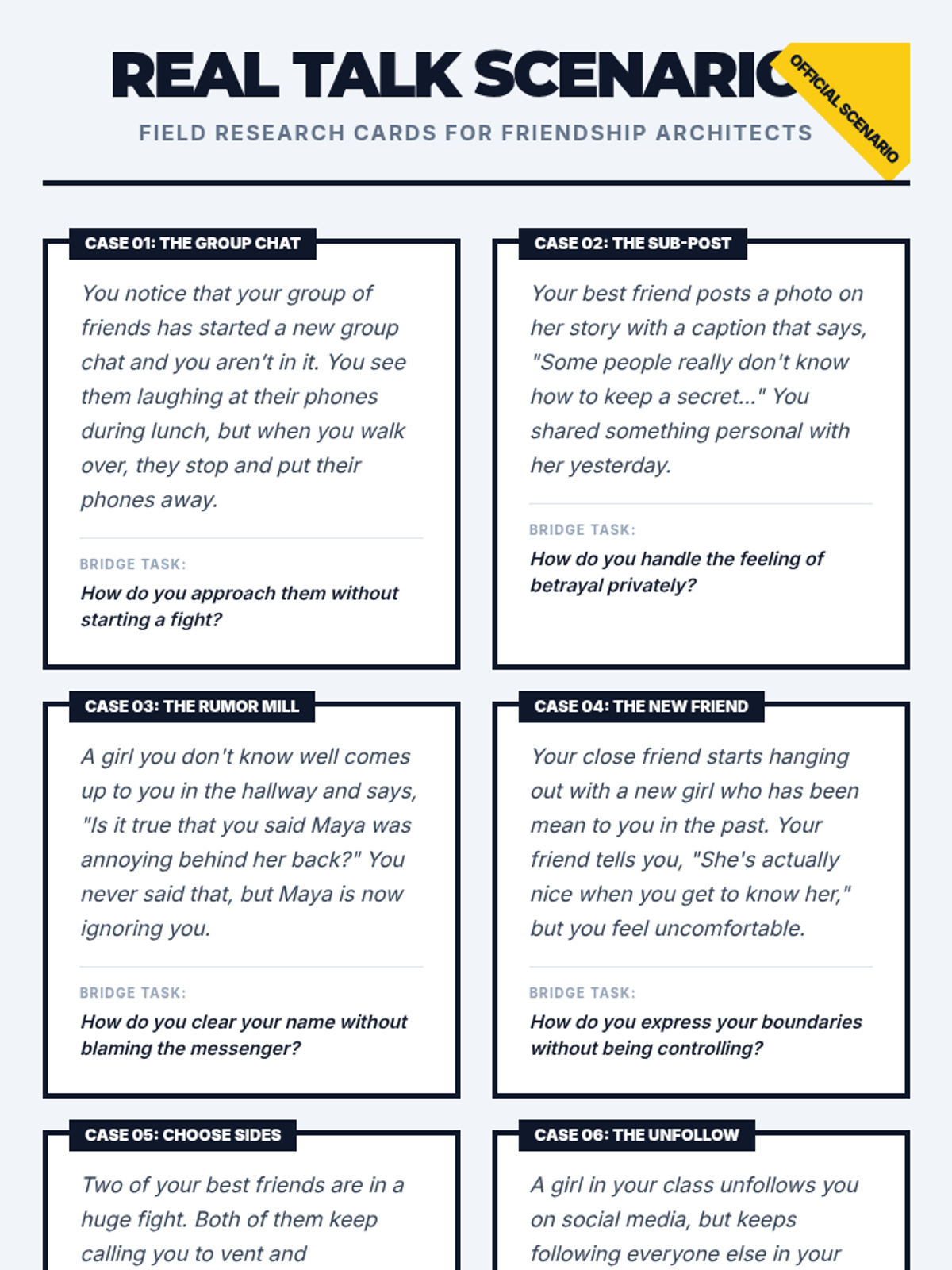 REAL TALK SCENARIO

OFFICIAL SCENARIO

FIELD RESEARCH CARDS FOR FRIENDSHIP ARCHITECTS

CASE 01: THE GROUP CHAT

You notice that your group of friends has started a new group chat and you aren't in it. You see them laughing at their phones during lunch, but when you walk over, they stop and put their phones away.

BRIDGE TASK:

How do you approach them without starting a fight?

CASE 02: THE SUB-POST

Your best friend posts a photo on her story with a caption that says, "Some people really don't know how to keep a secret..." You shared something personal with her yesterday.

BRIDGE TASK:

How do you handle the feeling of betrayal privately?

CASE 03: THE RUMOR MILL

A girl you don't know well comes up to you in the hallway and says, "Is it true that you said Maya was annoying behind her back?" You never said that, but Maya is now ignoring you.

BRIDGE TASK:

How do you clear your name without blaming the messenger?

CASE 04: THE NEW FRIEND

Your close friend starts hanging out with a new girl who has been mean to you in the past. Your friend tells you, "She's actually nice when you get to know her," but you feel uncomfortable.

BRIDGE TASK:

How do you express your boundaries without being controlling?

CASE 05: CHOOSE SIDES

Two of your best friends are in a huge fight. Both of them keep calling you to vent and

CASE 06: THE UNFOLLOW

A girl in your class unfollows you on social media, but keeps following everyone else in your